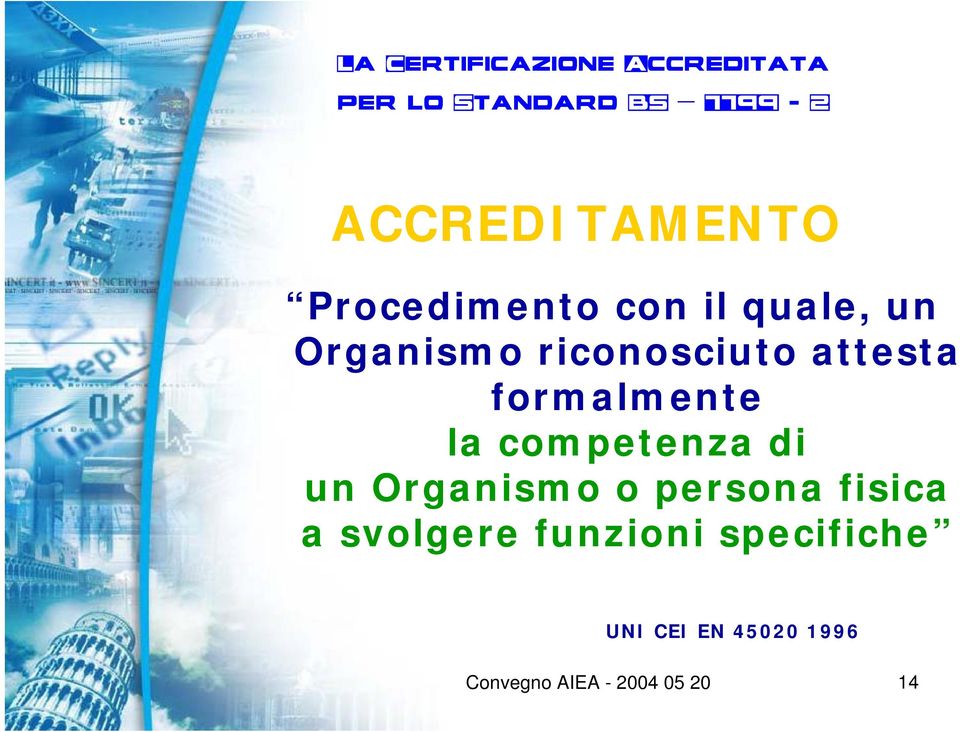 LA CERTIFICAZIONE ACCREDITATA
PER LO STANDARD BS – 7799 - 2

ACCREDITAMENTO

“Procedimento con il quale, un Organismo riconosciuto attesta formalmente
la competenza di
un Organismo o persona fisica a svolgere funzioni specifiche”

UNI CEI EN 45020 1996

Convegno AIEA - 2004 05 20

14